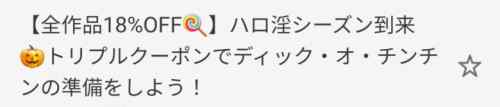 【全作品18%OFF🍭】ハロ淫シーズン到来🎃トリプルクーポンでディック・オ・チンチンの準備をしよう！

☆